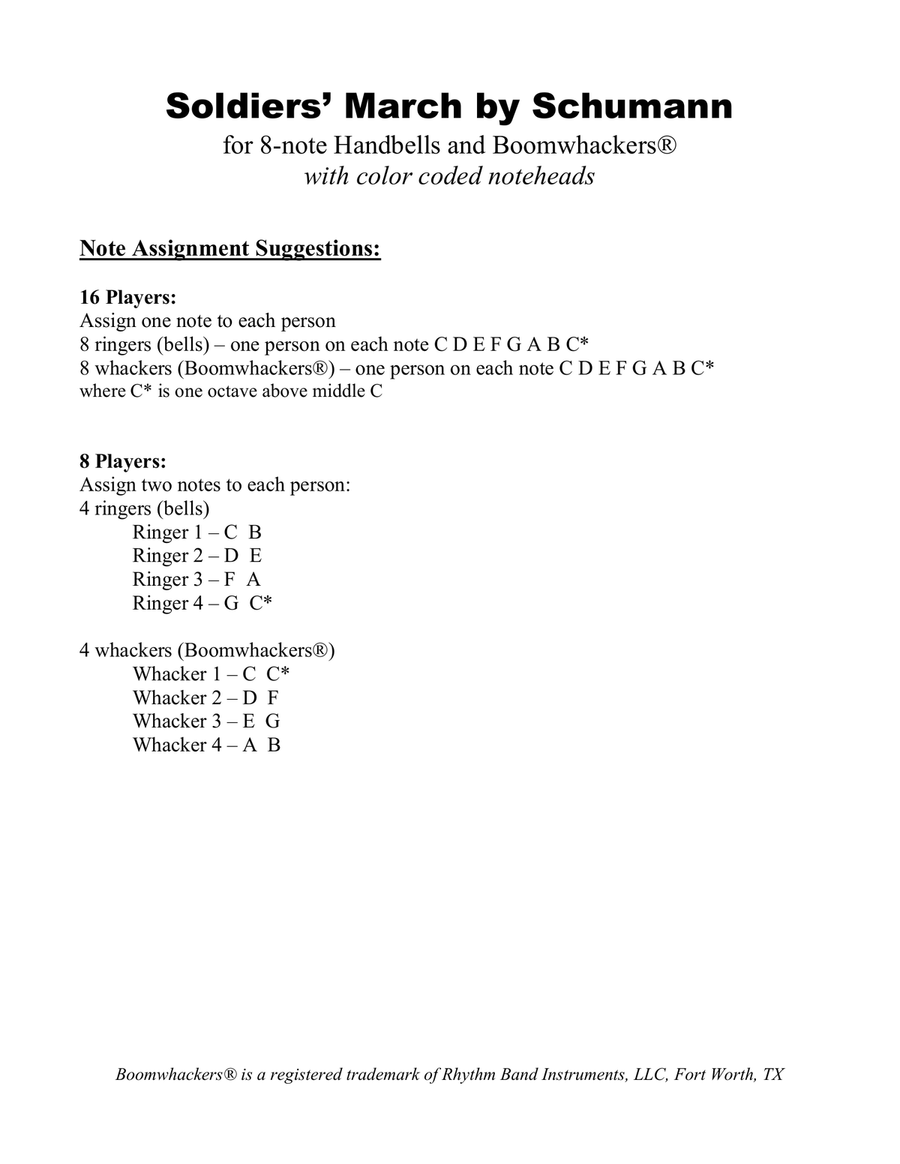 Soldiers' March by Schumann
for 8-note Handbells and Boomwhackers®
with color coded noteheads

Note Assignment Suggestions:

16 Players:
Assign one note to each person
8 ringers (bells) – one person on each note C D E F G A B C*
8 whackers (Boomwhackers®) – one person on each note C D E F G A B C*
where C* is one octave above middle C

8 Players:
Assign two notes to each person:
4 ringers (bells)
Ringer 1 – C B
Ringer 2 – D E
Ringer 3 – F A
Ringer 4 – G C*

4 whackers (Boomwhackers®)
Whacker 1 – C C*
Whacker 2 – D F
Whacker 3 – E G
Whacker 4 – A B

Boomwhackers® is a registered trademark of Rhythm Band Instruments, LLC, Fort Worth, TX